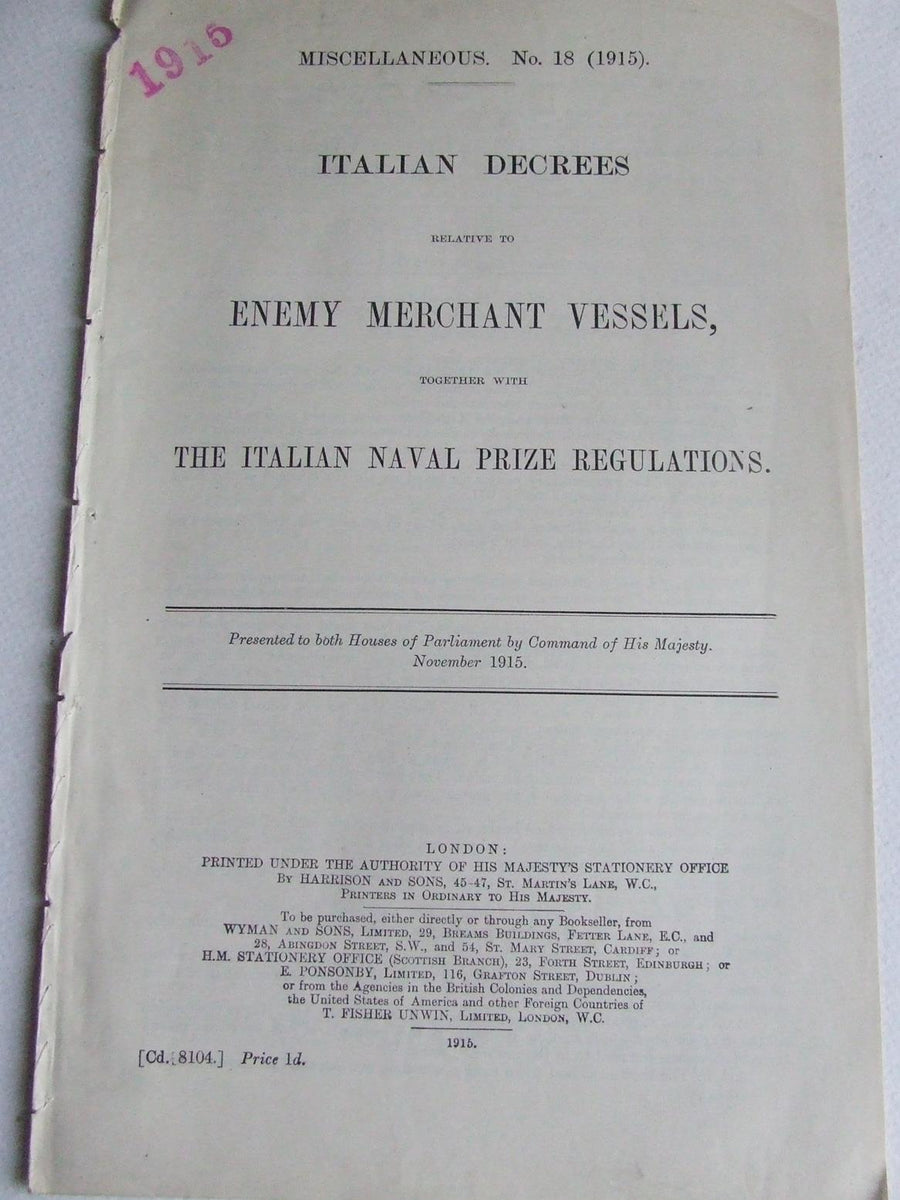 1915

MISCELLANEOUS. No. 18 (1915).

ITALIAN DECREES

RELATIVE TO

ENEMY MERCHANT VESSELS,

TOGETHER WITH

THE ITALIAN NAVAL PRIZE REGULATIONS.

Presented to both Houses of Parliament by Command of His Majesty. November 1915.

LONDON:
PRINTED UNDER THE AUTHORITY OF HIS MAJESTY'S STATIONERY OFFICE
BY HARRISON AND SONS, 45-47, ST. MARTIN'S LANE, W.C.,
PRINTERS IN ORDINARY TO HIS MAJESTY.

To be purchased, either directly or through any Bookseller, from WYMAN AND SONS, LIMITED, 29, BREAMS BUILDINGS, FETTER LANE, E.C., and 28, ABINGDON STREET, S.W., and 54, ST. MARY STREET, CARDIFF; or H.M. STATIONERY OFFICE (SCOTTISH BRANCH), 23, FORTH STREET, EDINBURGH; or E. PONSONBY, LIMITED, 116, GRAFTON STREET, DUBLIN; or from the Agencies in the British Colonies and Dependencies, the United States of America and other Foreign Countries of T. FISHER UNWIN, LIMITED, LONDON, W.C.

1915.

[Cd. 8104.] Price 1d.